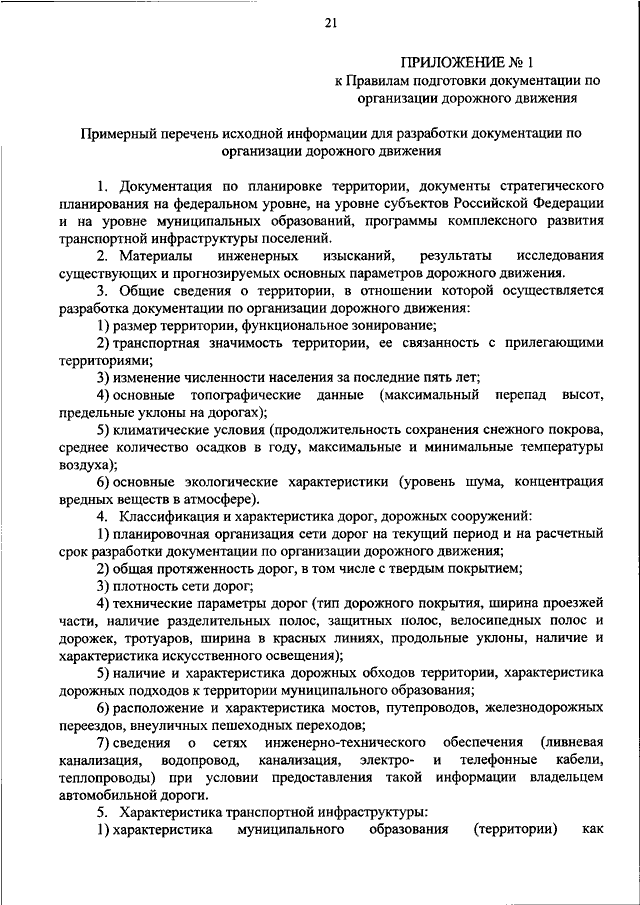 21

ПРИЛОЖЕНИЕ № 1
к Правилам подготовки документации по организации дорожного движения

Примерный перечень исходной информации для разработки документации по организации дорожного движения

1. Документация по планировке территории, документы стратегического планирования на федеральном уровне, на уровне субъектов Российской Федерации и на уровне муниципальных образований, программы комплексного развития транспортной инфраструктуры поселений.

2. Материалы инженерных изысканий, результаты исследования существующих и прогнозируемых основных параметров дорожного движения.

3. Общие сведения о территории, в отношении которой осуществляется разработка документации по организации дорожного движения:

1) размер территории, функциональное зонирование;

2) транспортная значимость территории, ее связанность с прилегающими территориями;

3) изменение численности населения за последние пять лет;

4) основные топографические данные (максимальный перепад высот, предельные уклоны на дорогах);

5) климатические условия (продолжительность сохранения снежного покрова, среднее количество осадков в году, максимальные и минимальные температуры воздуха);

6) основные экологические характеристики (уровень шума, концентрация вредных веществ в атмосфере).

4. Классификация и характеристика дорог, дорожных сооружений:

1) планировочная организация сети дорог на текущий период и на расчетный срок разработки документации по организации дорожного движения;

2) общая протяженность дорог, в том числе с твердым покрытием;

3) плотность сети дорог;

4) технические параметры дорог (тип дорожного покрытия, ширина проезжей части, наличие разделительных полос, защитных полос, велосипедных полос и дорожек, тротуаров, ширина в красных линиях, продольные уклоны, наличие и характеристика искусственного освещения);

5) наличие и характеристика дорожных обходов территории, характеристика дорожных подходов к территории муниципального образования;

6) расположение и характеристика мостов, путепроводов, железнодорожных переездов, внеуличных пешеходных переходов;

7) сведения о сетях инженерно-технического обеспечения (ливневая канализация, водопровод, канализация, электро- и телефонные кабели, теплопроводы) при условии предоставления такой информации владельцем автомобильной дороги.

5. Характеристика транспортной инфраструктуры:

1) характеристика муниципального образования (территории) как